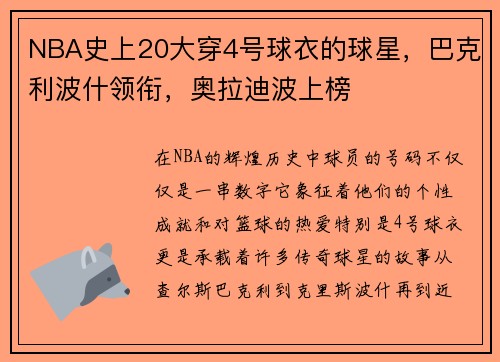 NBA史上20大穿4号球衣的球星，巴克利波什领衔，奥拉迪波上榜

在NBA的辉煌历史中球员的号码不仅仅是一串数字它象征着他们的个性成就和对篮球的热爱特别是4号球衣更是承载着许多传奇球星的故事从查尔斯巴克利到克里斯波什再到近